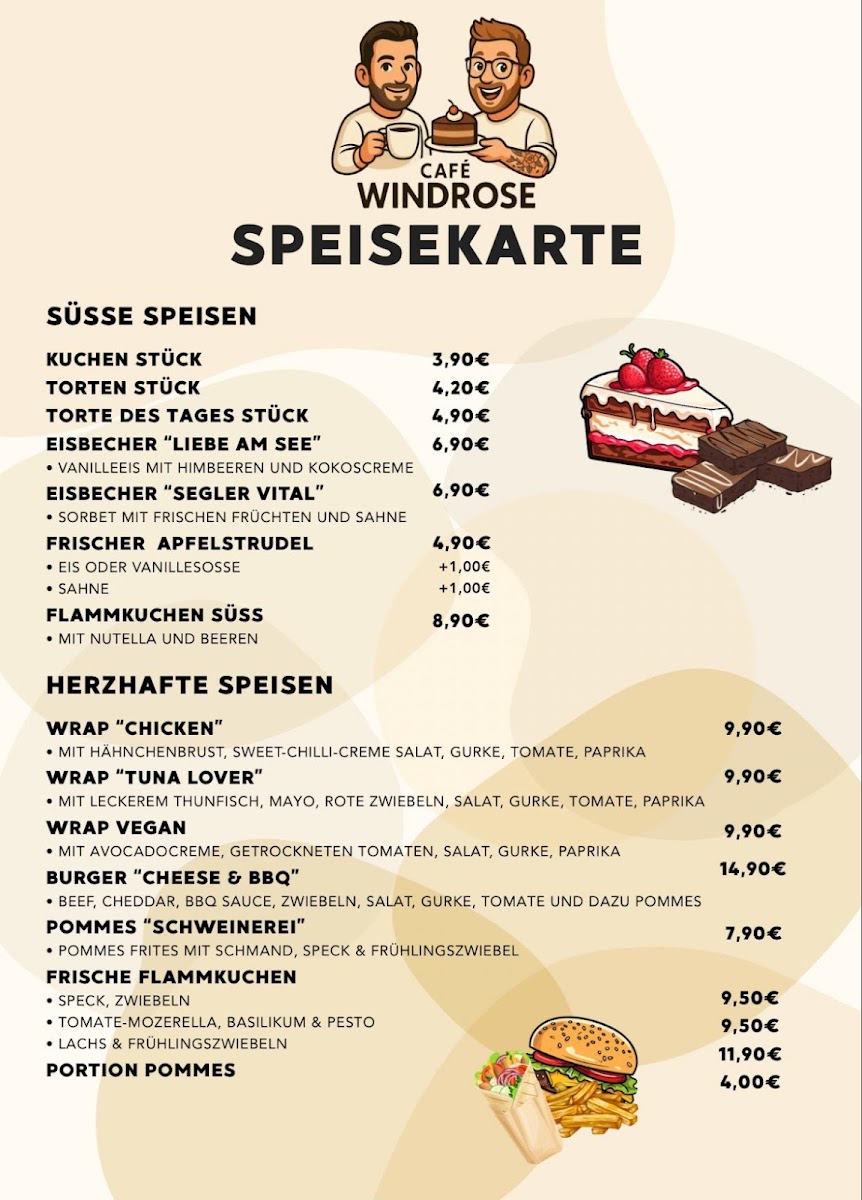 CAFÉ
WINDROSE
SPEISEKARTE

SÜSSE SPEISEN

KUCHEN STÜCK 3,90€
TORTEN STÜCK 4,20€
TORTE DES TAGES STÜCK 4,90€
EISBECHER "LIEBE AM SEE" 6,90€
• VANILLEEIS MIT HIMBEEREN UND KOKOSCREME
EISBECHER "SEGLER VITAL" 6,90€
• SORBET MIT FRISCHEN FRÜCHTEN UND SAHNE
FRISCHER APFELSTRUDEL 4,90€
• EIS ODER VANILLESOSSE +1,00€
• SAHNE +1,00€
FLAMMKUCHEN SÜSS 8,90€
• MIT NUTELLA UND BEEREN

HERZHAFTE SPEISEN

WRAP "CHICKEN" 9,90€
• MIT HÄHNCHENBRUST, SWEET-CHILLI-CREME SALAT, GURKE, TOMATE, PAPRIKA
WRAP "TUNA LOVER" 9,90€
• MIT LECKEREM THUNFISCH, MAYO, ROTE ZWIEBELN, SALAT, GURKE, TOMATE, PAPRIKA
WRAP VEGAN 9,90€
• MIT AVOCADOCREME, GETROCKNETEN TOMATEN, SALAT, GURKE, PAPRIKA
BURGER "CHEESE & BBQ" 14,90€
• BEEF, CHEDDAR, BBQ SAUCE, ZWIEBELN, SALAT, GURKE, TOMATE UND DAZU POMMES
POMMES "SCHWEINEREI" 7,90€
• POMMES FRITES MIT SCHMAND, SPECK & FRÜHLINGSZWIEBEL
FRISCHE FLAMMKUCHEN
• SPECK, ZWIEBELN 9,50€
• TOMATE-MOZERELLA, BASILIKUM & PESTO 9,50€
• LACHS & FRÜHLINGSZWIEBELN 11,90€
PORTION POMMES 4,00€